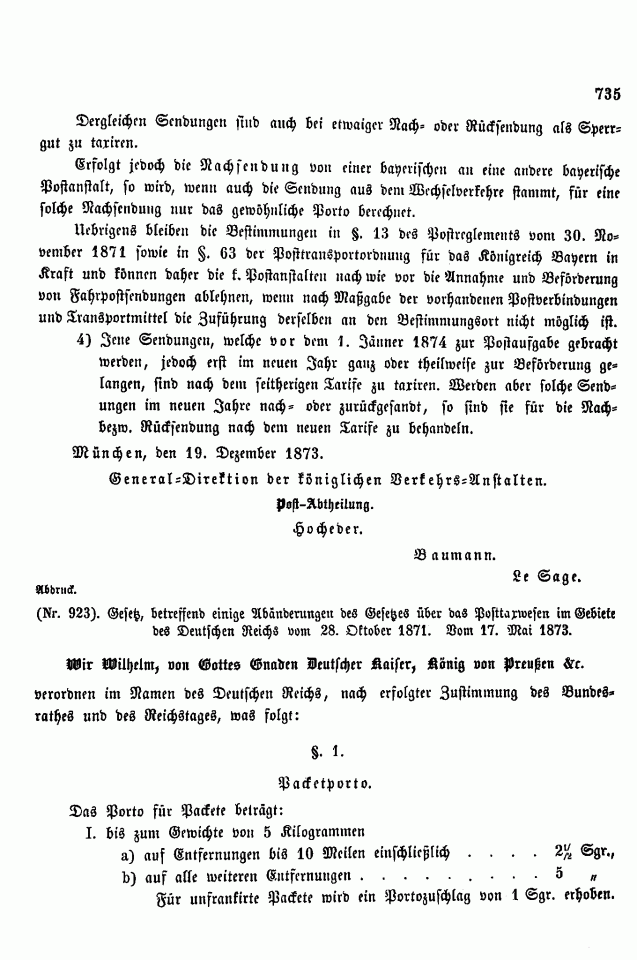 735

Dergleichen Sendungen sind auch bei etwaiger Nach- oder Rücksendung als Sperrgut zu taxiren.

Erfolgt jedoch die Nachsendung von einer bayerischen an eine andere bayerische Postanstalt, so wird, wenn auch die Sendung aus dem Wechselverkehre stammt, für eine solche Nachsendung nur das gewöhnliche Porto berechnet.

Uebrigens bleiben die Bestimmungen in §. 13 des Postreglements vom 30. November 1871 sowie in §. 63 der Posttransportordnung für das Königreich Bayern in Kraft und können daher die k. Postanstalten nach wie vor die Annahme und Beförderung von Fahrpostsendungen ablehnen, wenn nach Maßgabe der vorhandenen Postverbindungen und Transportmittel die Zuführung derselben an den Bestimmungsort nicht möglich ist.

4) Jene Sendungen, welche vor dem 1. Jänner 1874 zur Postaufgabe gebracht werden, jedoch erst im neuen Jahr ganz oder theilweise zur Beförderung gelangen, sind nach dem seitherigen Tarife zu taxiren. Werden aber solche Sendungen im neuen Jahre nach- oder zurückgesandt, so sind sie für die Nach- bezw. Rücksendung nach dem neuen Tarife zu behandeln.

München, den 19. Dezember 1873.

General-Direktion der königlichen Verkehrs-Anstalten.

Post-Abtheilung.

Hocheder.

Baumann.

Le Sage.

Abdruck.

(Nr. 923). Gesetz, betreffend einige Abänderungen des Gesetzes über das Posttaxwesen im Gebiete des Deutschen Reichs vom 28. Oktober 1871. Vom 17. Mai 1873.

Wir Wilhelm, von Gottes Gnaden Deutscher Kaiser, König von Preußen &c.

verordnen im Namen des Deutschen Reichs, nach erfolgter Zustimmung des Bundesrathes und des Reichstages, was folgt:

§. 1.

Packetporto.

Das Porto für Packete beträgt:

I. bis zum Gewichte von 5 Kilogrammen

a) auf Entfernungen bis 10 Meilen einschließlich $2\frac{1}{2}$ Sgr.,

b) auf alle weiteren Entfernungen 5 "

Für unfrankirte Packete wird ein Portozuschlag von 1 Sgr. erhoben.